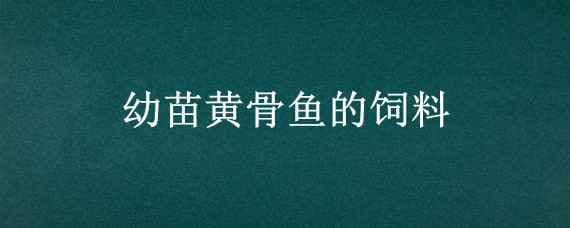 幼苗黄骨鱼的饲料